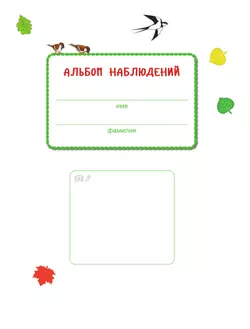 АЛЬБОМ НАБЛЮДЕНИЙ

имя

фамилия